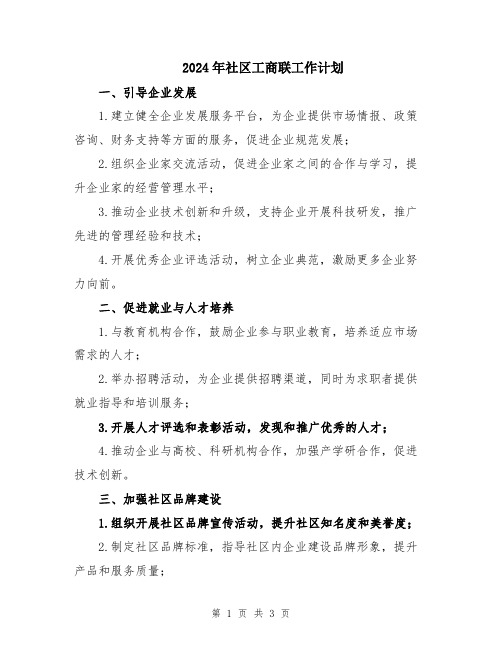 2024年社区工商联工作计划

一、引导企业发展

1.建立健全企业发展服务平台，为企业提供市场情报、政策咨询、财务支持等方面的服务，促进企业规范发展；

2.组织企业家交流活动，促进企业家之间的合作与学习，提升企业家的经营管理水平；

3.推动企业技术创新和升级，支持企业开展科技研发，推广先进的管理经验和技术；

4.开展优秀企业评选活动，树立企业典范，激励更多企业努力向前。

二、促进就业与人才培养

1.与教育机构合作，鼓励企业参与职业教育，培养适应市场需求的人才；

2.举办招聘活动，为企业提供招聘渠道，同时为求职者提供就业指导和培训服务；

3.开展人才评选和表彰活动，发现和推广优秀的人才；

4.推动企业与高校、科研机构合作，加强产学研合作，促进技术创新。

三、加强社区品牌建设

1.组织开展社区品牌宣传活动，提升社区知名度和美誉度；

2.制定社区品牌标准，指导社区内企业建设品牌形象，提升产品和服务质量；

第 1 页 共 3 页